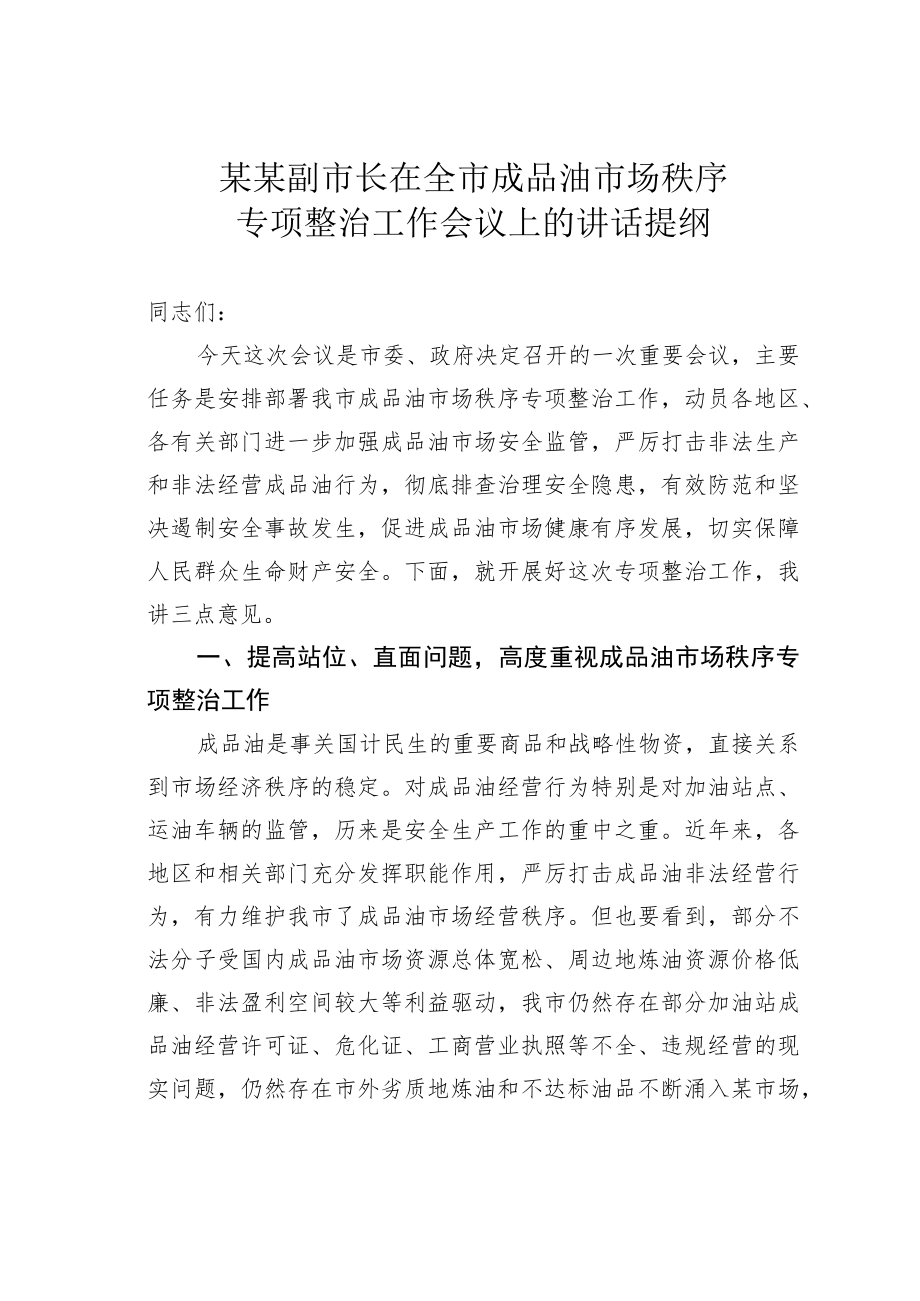 某某副市长在全市成品油市场秩序专项整治工作会议上的讲话提纲

同志们：

今天这次会议是市委、政府决定召开的一次重要会议，主要任务是安排部署我市成品油市场秩序专项整治工作，动员各地区、各有关部门进一步加强成品油市场安全监管，严厉打击非法生产和非法经营成品油行为，彻底排查治理安全隐患，有效防范和坚决遏制安全事故发生，促进成品油市场健康有序发展，切实保障人民群众生命财产安全。下面，就开展好这次专项整治工作，我讲三点意见。

一、提高站位、直面问题，高度重视成品油市场秩序专项整治工作

成品油是事关国计民生的重要商品和战略性物资，直接关系到市场经济秩序的稳定。对成品油经营行为特别是对加油站点、运油车辆的监管，历来是安全生产工作的重中之重。近年来，各地区和相关部门充分发挥职能作用，严厉打击成品油非法经营行为，有力维护我市了成品油市场经营秩序。但也要看到，部分不法分子受国内成品油市场资源总体宽松、周边地炼油资源价格低廉、非法盈利空间较大等利益驱动，我市仍然存在部分加油站成品油经营许可证、危化证、工商营业执照等不全、违规经营的现实问题，仍然存在市外劣质地炼油和不达标油品不断涌入某市场，